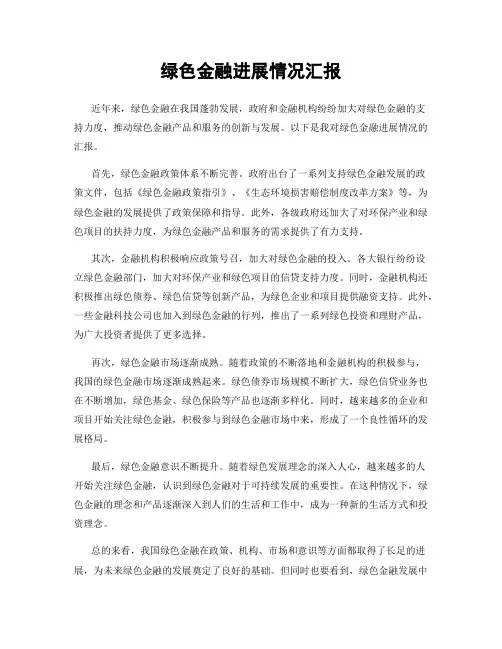 绿色金融进展情况汇报

近年来，绿色金融在我国蓬勃发展，政府和金融机构纷纷加大对绿色金融的支持力度，推动绿色金融产品和服务的创新与发展。以下是我对绿色金融进展情况的汇报。

首先，绿色金融政策体系不断完善。政府出台了一系列支持绿色金融发展的政策文件，包括《绿色金融政策指引》、《生态环境损害赔偿制度改革方案》等，为绿色金融的发展提供了政策保障和指导。此外，各级政府还加大了对环保产业和绿色项目的扶持力度，为绿色金融产品和服务的需求提供了有力支持。

其次，金融机构积极响应政策号召，加大对绿色金融的投入。各大银行纷纷设立绿色金融部门，加大对环保产业和绿色项目的信贷支持力度。同时，金融机构还积极推出绿色债券、绿色信贷等创新产品，为绿色企业和项目提供融资支持。此外，一些金融科技公司也加入到绿色金融的行列，推出了一系列绿色投资和理财产品，为广大投资者提供了更多选择。

再次，绿色金融市场逐渐成熟。随着政策的不断落地和金融机构的积极参与，我国的绿色金融市场逐渐成熟起来。绿色债券市场规模不断扩大，绿色信贷业务也在不断增加，绿色基金、绿色保险等产品也逐渐多样化。同时，越来越多的企业和项目开始关注绿色金融，积极参与到绿色金融市场中来，形成了一个良性循环的发展格局。

最后，绿色金融意识不断提升。随着绿色发展理念的深入人心，越来越多的人开始关注绿色金融，认识到绿色金融对于可持续发展的重要性。在这种情况下，绿色金融的理念和产品逐渐深入到人们的生活和工作中，成为一种新的生活方式和投资理念。

总的来看，我国绿色金融在政策、机构、市场和意识等方面都取得了长足的进展，为未来绿色金融的发展奠定了良好的基础。但同时也要看到，绿色金融发展中